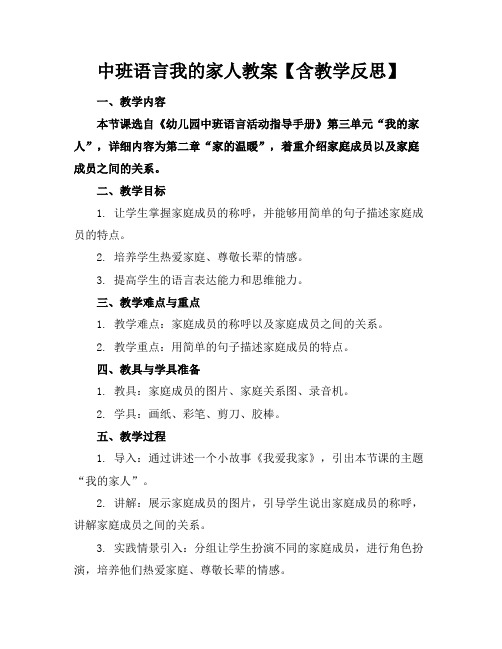 中班语言我的家人教案【含教学反思】

一、教学内容

本节课选自《幼儿园中班语言活动指导手册》第三单元“我的家人”，详细内容为第二章“家的温暖”，着重介绍家庭成员以及家庭成员之间的关系。

二、教学目标

1. 让学生掌握家庭成员的称呼，并能够用简单的句子描述家庭成员的特点。

2. 培养学生热爱家庭、尊敬长辈的情感。

3. 提高学生的语言表达能力和思维能力。

三、教学难点与重点

1. 教学难点：家庭成员的称呼以及家庭成员之间的关系。

2. 教学重点：用简单的句子描述家庭成员的特点。

四、教具与学具准备

1. 教具：家庭成员的图片、家庭关系图、录音机。

2. 学具：画纸、彩笔、剪刀、胶棒。

五、教学过程

1. 导入：通过讲述一个小故事《我爱我家》，引出本节课的主题“我的家人”。

2. 讲解：展示家庭成员的图片，引导学生说出家庭成员的称呼，讲解家庭成员之间的关系。

3. 实践情景引入：分组让学生扮演不同的家庭成员，进行角色扮演，培养他们热爱家庭、尊敬长辈的情感。